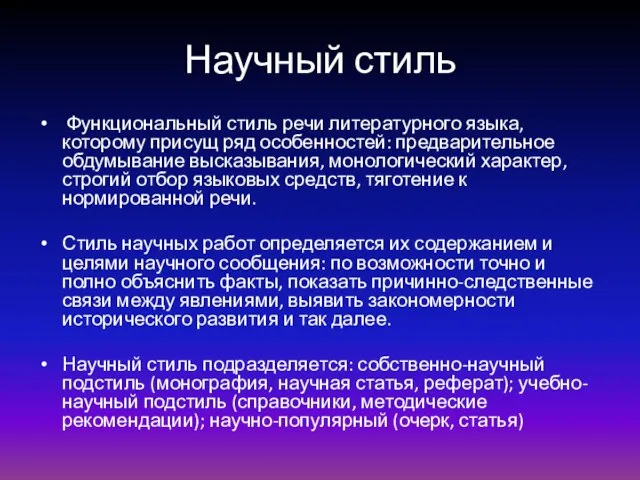 Научный стиль

• Функциональный стиль речи литературного языка, которому присущ ряд особенностей: предварительное обдумывание высказывания, монологический характер, строгий отбор языковых средств, тяготение к нормированной речи.

• Стиль научных работ определяется их содержанием и целями научного сообщения: по возможности точно и полно объяснить факты, показать причинно-следственные связи между явлениями, выявить закономерности исторического развития и так далее.

• Научный стиль подразделяется: собственно-научный подстиль (монография, научная статья, реферат); учебно-научный подстиль (справочники, методические рекомендации); научно-популярный (очерк, статья)